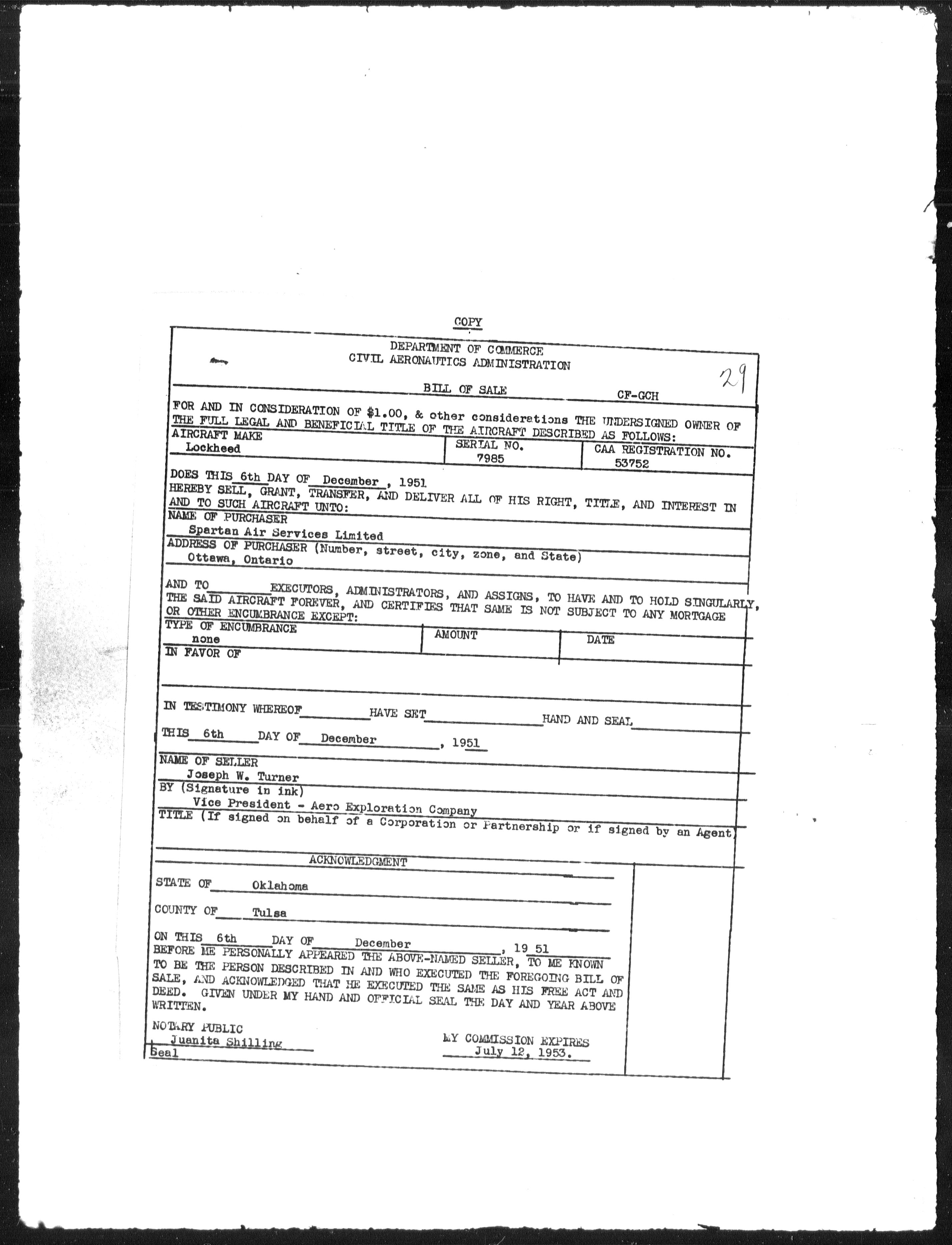 COPY

DEPARTMENT OF COMMERCE
CIVIL AERONAUTICS ADMINISTRATION

29

BILL OF SALE CF-GCH

FOR AND IN CONSIDERATION OF $1.00, & other considerations THE UNDERSIGNED OWNER OF THE FULL LEGAL AND BENEFICIAL TITLE OF THE AIRCRAFT DESCRIBED AS FOLLOWS:

| AIRCRAFT MAKE Lockheed | SERIAL NO. 7985 | CAA REGISTRATION NO. 53752 |
|---|---|---|

DOES THIS 6th DAY OF December, 1951
HEREBY SELL, GRANT, TRANSFER, AND DELIVER ALL OF HIS RIGHT, TITLE, AND INTEREST IN AND TO SUCH AIRCRAFT UNTO:

NAME OF PURCHASER
Spartan Air Services Limited

ADDRESS OF PURCHASER (Number, street, city, zone, and State)
Ottawa, Ontario

AND TO EXECUTORS, ADMINISTRATORS, AND ASSIGNS, TO HAVE AND TO HOLD SINGULARLY, THE SAID AIRCRAFT FOREVER, AND CERTIFIES THAT SAME IS NOT SUBJECT TO ANY MORTGAGE OR OTHER ENCUMBRANCE EXCEPT:

| TYPE OF ENCUMBRANCE none | AMOUNT | DATE |
|---|---|---|

IN FAVOR OF

IN TESTIMONY WHEREOF HAVE SET HAND AND SEAL

THIS 6th DAY OF December, 1951

NAME OF SELLER
Joseph W. Turner

BY (Signature in ink)
Vice President - Aero Exploration Company

TITLE (If signed on behalf of a Corporation or Partnership or if signed by an Agent)

ACKNOWLEDGMENT

STATE OF Oklahoma

COUNTY OF Tulsa

ON THIS 6th DAY OF December, 19 51
BEFORE ME PERSONALLY APPEARED THE ABOVE-NAMED SELLER, TO ME KNOWN TO BE THE PERSON DESCRIBED IN AND WHO EXECUTED THE FOREGOING BILL OF SALE, AND ACKNOWLEDGED THAT HE EXECUTED THE SAME AS HIS FREE ACT AND DEED. GIVEN UNDER MY HAND AND OFFICIAL SEAL THE DAY AND YEAR ABOVE WRITTEN.

NOTARY PUBLIC
Juanita Shilling
Seal

MY COMMISSION EXPIRES
July 12, 1953.